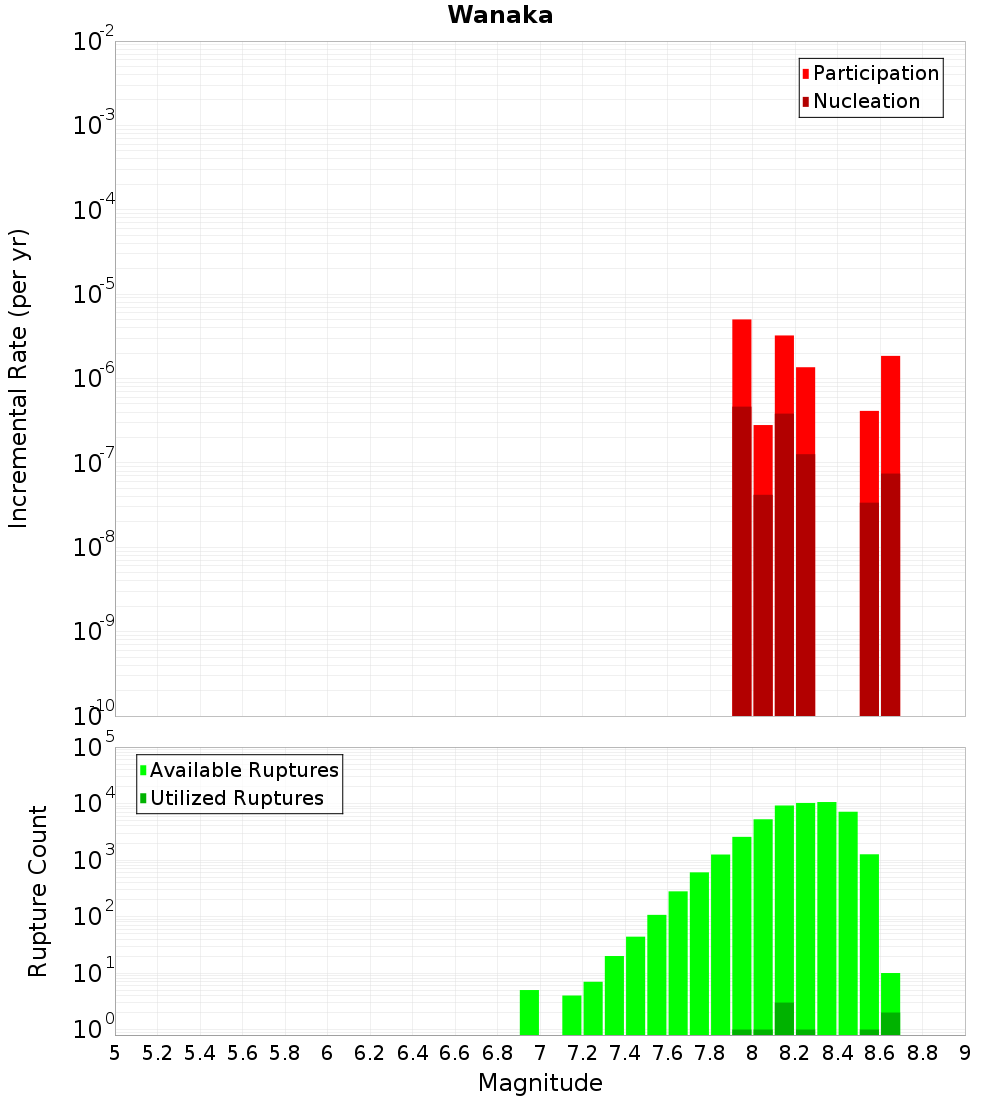 Wanaka

Participation
Nucleation

Incremental Rate (per yr)

$10^{-2}$
$10^{-3}$
$10^{-4}$
$10^{-5}$
$10^{-6}$
$10^{-7}$
$10^{-8}$
$10^{-9}$
$10^{-10}$

Available Ruptures
Utilized Ruptures

Rupture Count

$10^{5}$
$10^{4}$
$10^{3}$
$10^{2}$
$10^{1}$
$10^{0}$

5 5.2 5.4 5.6 5.8 6 6.2 6.4 6.6 6.8 7 7.2 7.4 7.6 7.8 8 8.2 8.4 8.6 8.8 9

Magnitude